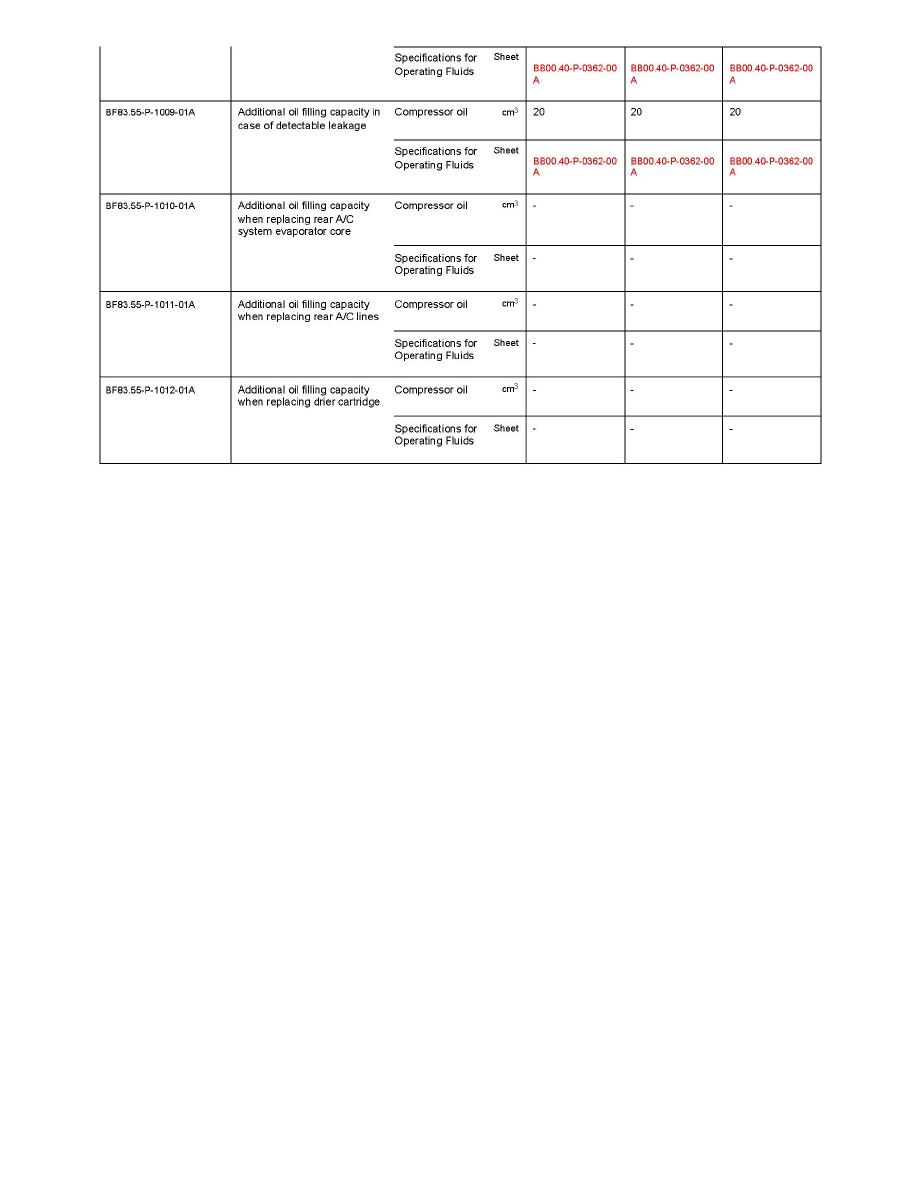 | | | | | | | |
|---|---|---|---|---|---|---|
| | | Specifications for Operating Fluids | Sheet | BB00.40-P-0362-00A | BB00.40-P-0362-00A | BB00.40-P-0362-00A |
| BF83.55-P-1009-01A | Additional oil filling capacity in case of detectable leakage | Compressor oil | $cm^3$ | 20 | 20 | 20 |
| | | Specifications for Operating Fluids | Sheet | BB00.40-P-0362-00A | BB00.40-P-0362-00A | BB00.40-P-0362-00A |
| BF83.55-P-1010-01A | Additional oil filling capacity when replacing rear A/C system evaporator core | Compressor oil | $cm^3$ | - | - | - |
| | | Specifications for Operating Fluids | Sheet | - | - | - |
| BF83.55-P-1011-01A | Additional oil filling capacity when replacing rear A/C lines | Compressor oil | $cm^3$ | - | - | - |
| | | Specifications for Operating Fluids | Sheet | - | - | - |
| BF83.55-P-1012-01A | Additional oil filling capacity when replacing drier cartridge | Compressor oil | $cm^3$ | - | - | - |
| | | Specifications for Operating Fluids | Sheet | - | - | - |